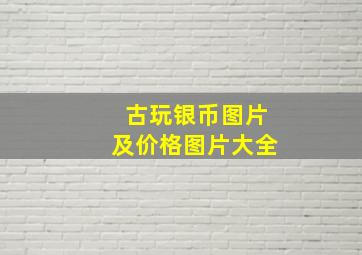 古玩银币图片
及价格图片大全